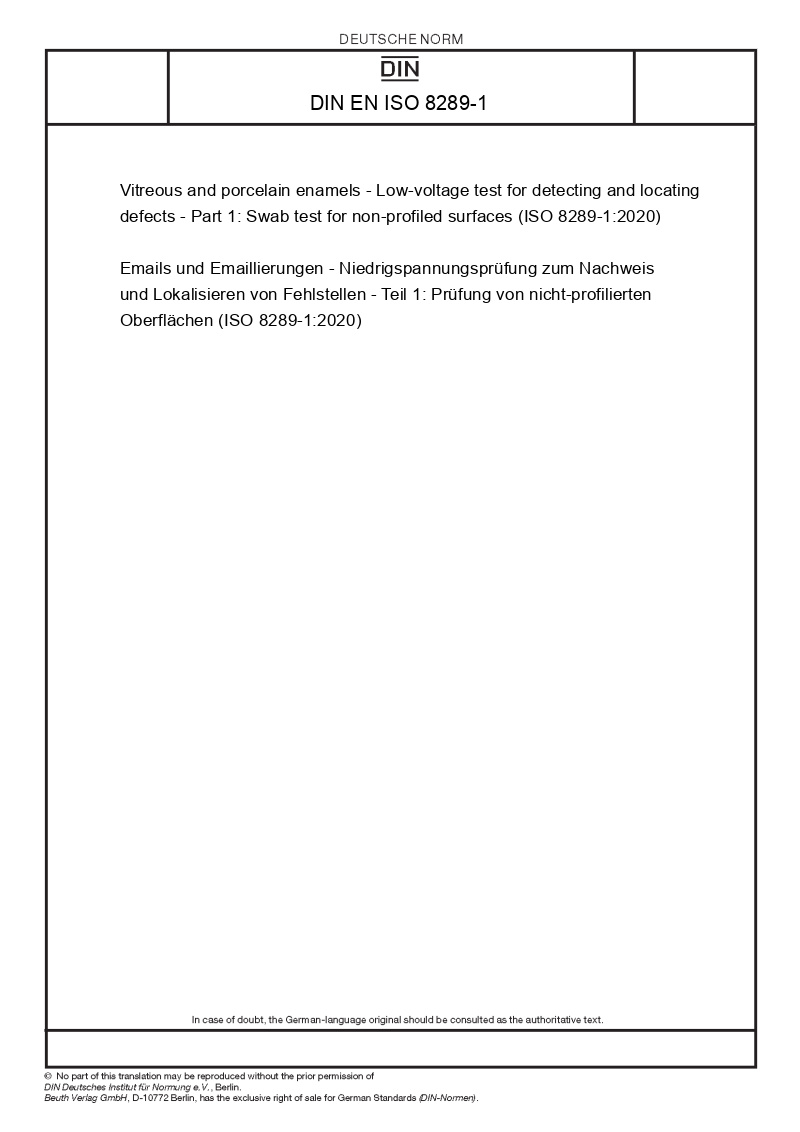 DEUTSCHE NORM

DIN

DIN EN ISO 8289-1

Vitreous and porcelain enamels - Low-voltage test for detecting and locating defects - Part 1: Swab test for non-profiled surfaces (ISO 8289-1:2020)

Emails und Emaillierungen - Niedrigspannungsprüfung zum Nachweis und Lokalisieren von Fehlstellen - Teil 1: Prüfung von nicht-profilierten Oberflächen (ISO 8289-1:2020)

In case of doubt, the German-language original should be consulted as the authoritative text.

© No part of this translation may be reproduced without the prior permission of DIN Deutsches Institut für Normung e.V., Berlin.
Beuth Verlag GmbH, D-10772 Berlin, has the exclusive right of sale for German Standards (DIN-Normen).